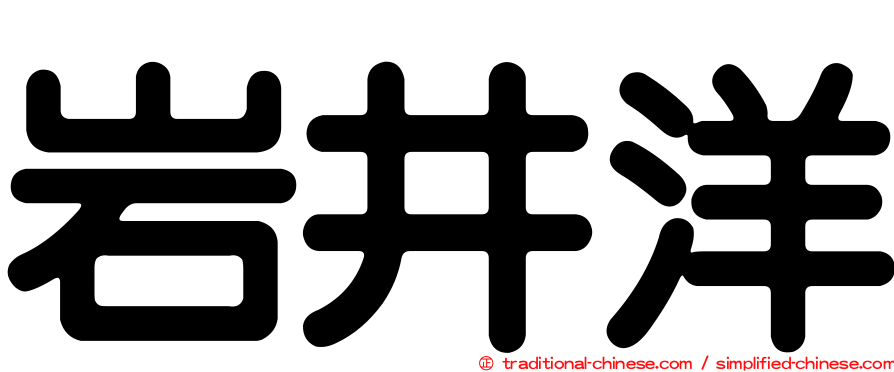 岩井洋

㊣ traditional-chinese.com / simplified-chinese.com